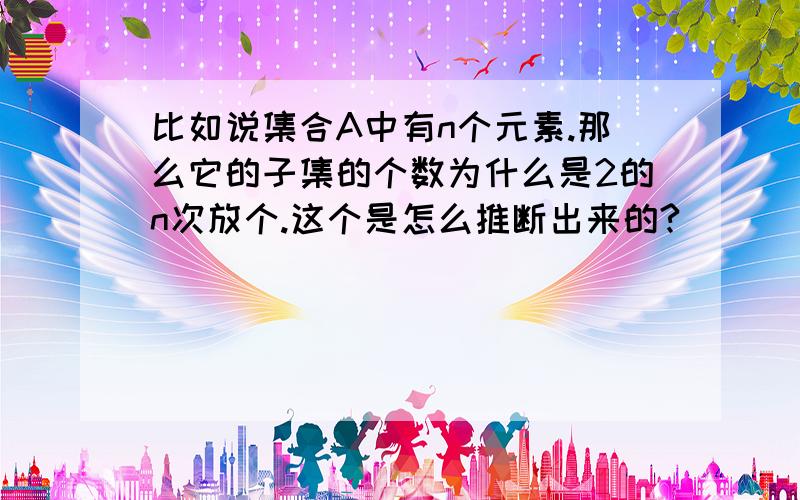 比如说集合A中有n个元素.那么它的子集的个数为什么是2的n次放个.这个是怎么推断出来的?